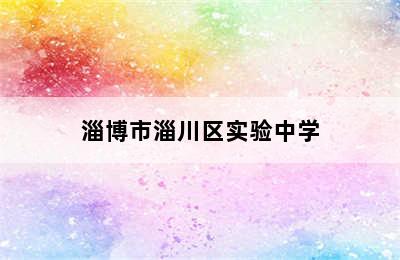 淄博市淄川区实验中学